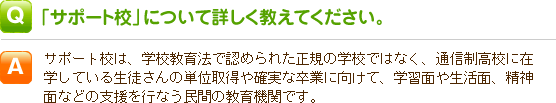 Q 「サポート校」について詳しく教えてください。

A サポート校は、学校教育法で認められた正規の学校ではなく、通信制高校に在学している生徒さんの単位取得や確実な卒業に向けて、学習面や生活面、精神面などの支援を行なう民間の教育機関です。